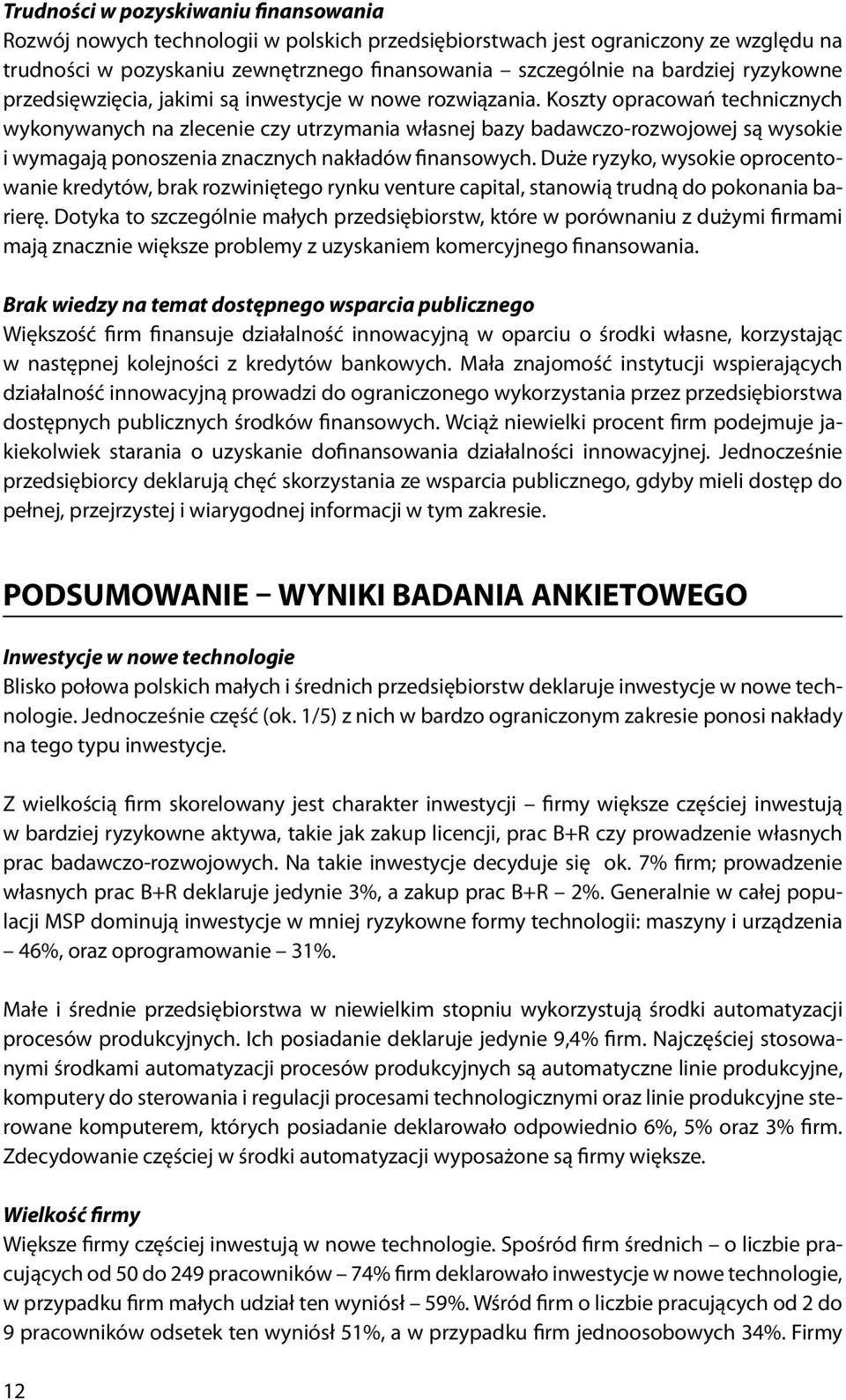 Trudności w pozyskiwaniu finansowania
Rozwój nowych technologii w polskich przedsiębiorstwach jest ograniczony ze względu na trudności w pozyskaniu zewnętrznego finansowania – szczególnie na bardziej ryzykowne przedsięwzięcia, jakimi są inwestycje w nowe rozwiązania. Koszty opracowań technicznych wykonywanych na zlecenie czy utrzymania własnej bazy badawczo-rozwojowej są wysokie i wymagają ponoszenia znacznych nakładów finansowych. Duże ryzyko, wysokie oprocentowanie kredytów, brak rozwiniętego rynku venture capital, stanowią trudną do pokonania barierę. Dotyka to szczególnie małych przedsiębiorstw, które w porównaniu z dużymi firmami mają znacznie większe problemy z uzyskaniem komercyjnego finansowania.

Brak wiedzy na temat dostępnego wsparcia publicznego
Większość firm finansuje działalność innowacyjną w oparciu o środki własne, korzystając w następnej kolejności z kredytów bankowych. Mała znajomość instytucji wspierających działalność innowacyjną prowadzi do ograniczonego wykorzystania przez przedsiębiorstwa dostępnych publicznych środków finansowych. Wciąż niewielki procent firm podejmuje jakiekolwiek starania o uzyskanie dofinansowania działalności innowacyjnej. Jednocześnie przedsiębiorcy deklarują chęć skorzystania ze wsparcia publicznego, gdyby mieli dostęp do pełnej, przejrzystej i wiarygodnej informacji w tym zakresie.

PODSUMOWANIE – WYNIKI BADANIA ANKIETOWEGO

Inwestycje w nowe technologie
Blisko połowa polskich małych i średnich przedsiębiorstw deklaruje inwestycje w nowe technologie. Jednocześnie część (ok. 1/5) z nich w bardzo ograniczonym zakresie ponosi nakłady na tego typu inwestycje.

Z wielkością firm skorelowany jest charakter inwestycji – firmy większe częściej inwestują w bardziej ryzykowne aktywa, takie jak zakup licencji, prac B+R czy prowadzenie własnych prac badawczo-rozwojowych. Na takie inwestycje decyduje się ok. 7% firm; prowadzenie własnych prac B+R deklaruje jedynie 3%, a zakup prac B+R – 2%. Generalnie w całej populacji MSP dominują inwestycje w mniej ryzykowne formy technologii: maszyny i urządzenia – 46%, oraz oprogramowanie – 31%.

Małe i średnie przedsiębiorstwa w niewielkim stopniu wykorzystują środki automatyzacji procesów produkcyjnych. Ich posiadanie deklaruje jedynie 9,4% firm. Najczęściej stosowanymi środkami automatyzacji procesów produkcyjnych są automatyczne linie produkcyjne, komputery do sterowania i regulacji procesami technologicznymi oraz linie produkcyjne sterowane komputerem, których posiadanie deklarowało odpowiednio 6%, 5% oraz 3% firm. Zdecydowanie częściej w środki automatyzacji wyposażone są firmy większe.

Wielkość firmy
Większe firmy częściej inwestują w nowe technologie. Spośród firm średnich – o liczbie pracujących od 50 do 249 pracowników – 74% firm deklarowało inwestycje w nowe technologie, w przypadku firm małych udział ten wyniósł – 59%. Wśród firm o liczbie pracujących od 2 do 9 pracowników odsetek ten wyniósł 51%, a w przypadku firm jednoosobowych 34%. Firmy

12